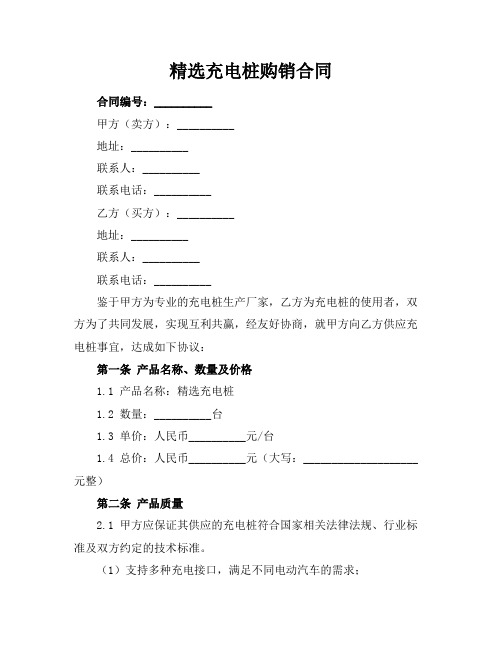 精选充电桩购销合同

合同编号：__________

甲方（卖方）：__________

地址：__________

联系人：__________

联系电话：__________

乙方（买方）：__________

地址：__________

联系人：__________

联系电话：__________

鉴于甲方为专业的充电桩生产厂家，乙方为充电桩的使用者，双方为了共同发展，实现互利共赢，经友好协商，就甲方向乙方供应充电桩事宜，达成如下协议：

第一条 产品名称、数量及价格

1.1 产品名称：精选充电桩

1.2 数量：__________台

1.3 单价：人民币__________元/台

1.4 总价：人民币__________元（大写：____________________元整）

第二条 产品质量

2.1 甲方应保证其供应的充电桩符合国家相关法律法规、行业标准及双方约定的技术标准。

（1）支持多种充电接口，满足不同电动汽车的需求；